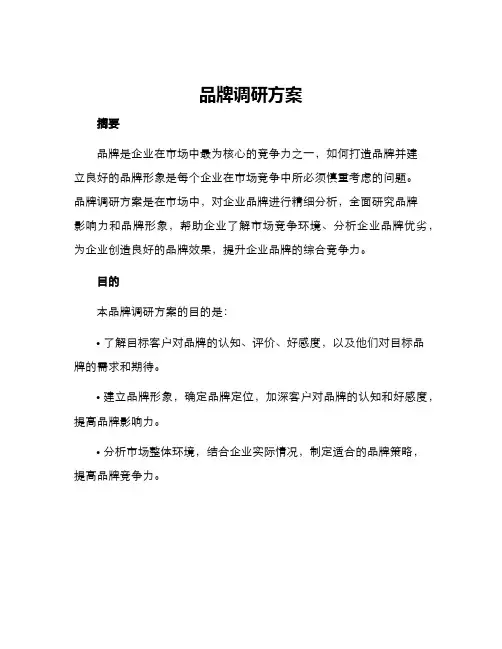 品牌调研方案

摘要

品牌是企业在市场中最为核心的竞争力之一，如何打造品牌并建立良好的品牌形象是每个企业在市场竞争中所必须慎重考虑的问题。品牌调研方案是在市场中，对企业品牌进行精细分析，全面研究品牌影响力和品牌形象，帮助企业了解市场竞争环境、分析企业品牌优劣，为企业创造良好的品牌效果，提升企业品牌的综合竞争力。

目的

本品牌调研方案的目的是：

• 了解目标客户对品牌的认知、评价、好感度，以及他们对目标品牌的需求和期待。

• 建立品牌形象，确定品牌定位，加深客户对品牌的认知和好感度，提高品牌影响力。

• 分析市场整体环境，结合企业实际情况，制定适合的品牌策略，提高品牌竞争力。